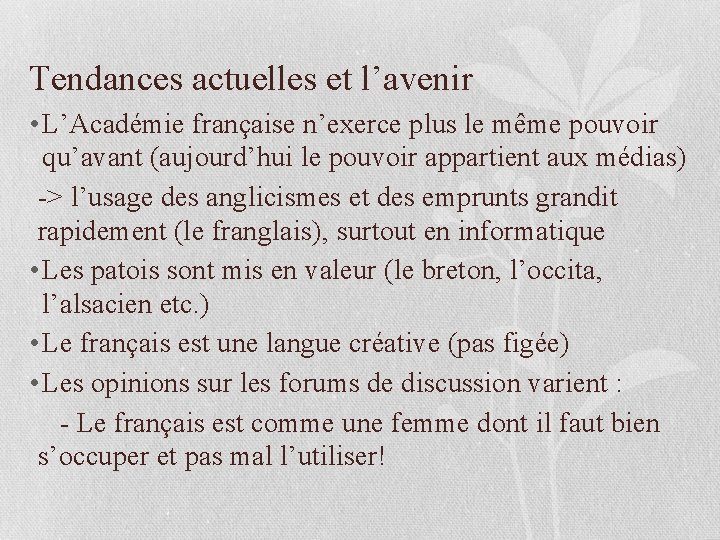 Tendances actuelles et l’avenir

•L’Académie française n’exerce plus le même pouvoir qu’avant (aujourd’hui le pouvoir appartient aux médias)

-> l’usage des anglicismes et des emprunts grandit rapidement (le franglais), surtout en informatique

•Les patois sont mis en valeur (le breton, l’occita, l’alsacien etc.)

•Le français est une langue créative (pas figée)

•Les opinions sur les forums de discussion varient :

- Le français est comme une femme dont il faut bien s’occuper et pas mal l’utiliser!